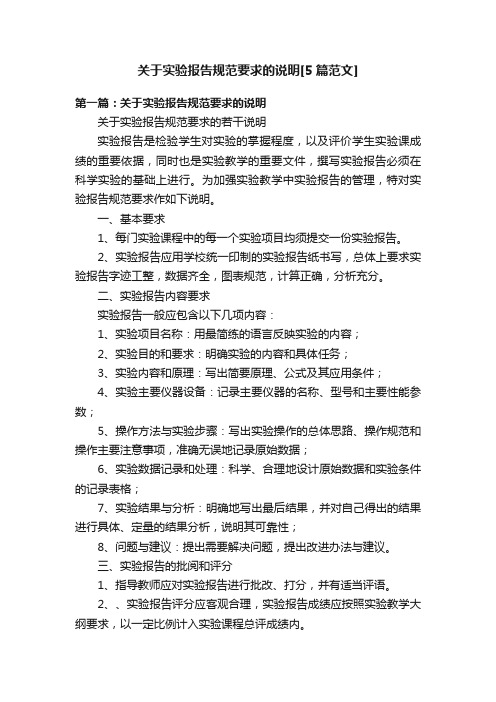 关于实验报告规范要求的说明[5篇范文]

第一篇：关于实验报告规范要求的说明

关于实验报告规范要求的若干说明

实验报告是检验学生对实验的掌握程度，以及评价学生实验课成绩的重要依据，同时也是实验教学的重要文件，撰写实验报告必须在科学实验的基础上进行。为加强实验教学中实验报告的管理，特对实验报告规范要求作如下说明。

一、基本要求

1、每门实验课程中的每一个实验项目均须提交一份实验报告。

2、实验报告应用学校统一印制的实验报告纸书写，总体上要求实验报告字迹工整，数据齐全，图表规范，计算正确，分析充分。

二、实验报告内容要求

实验报告一般应包含以下几项内容：

1、实验项目名称：用最简练的语言反映实验的内容；

2、实验目的和要求：明确实验的内容和具体任务；

3、实验内容和原理：写出简要原理、公式及其应用条件；

4、实验主要仪器设备：记录主要仪器的名称、型号和主要性能参数；

5、操作方法与实验步骤：写出实验操作的总体思路、操作规范和操作主要注意事项，准确无误地记录原始数据；

6、实验数据记录和处理：科学、合理地设计原始数据和实验条件的记录表格；

7、实验结果与分析：明确地写出最后结果，并对自己得出的结果进行具体、定量的结果分析，说明其可靠性；

8、问题与建议：提出需要解决问题，提出改进办法与建议。

三、实验报告的批阅和评分

1、指导教师应对实验报告进行批改、打分，并有适当评语。

2、、实验报告评分应客观合理，实验报告成绩应按照实验教学大纲要求，以一定比例计入实验课程总评成绩内。